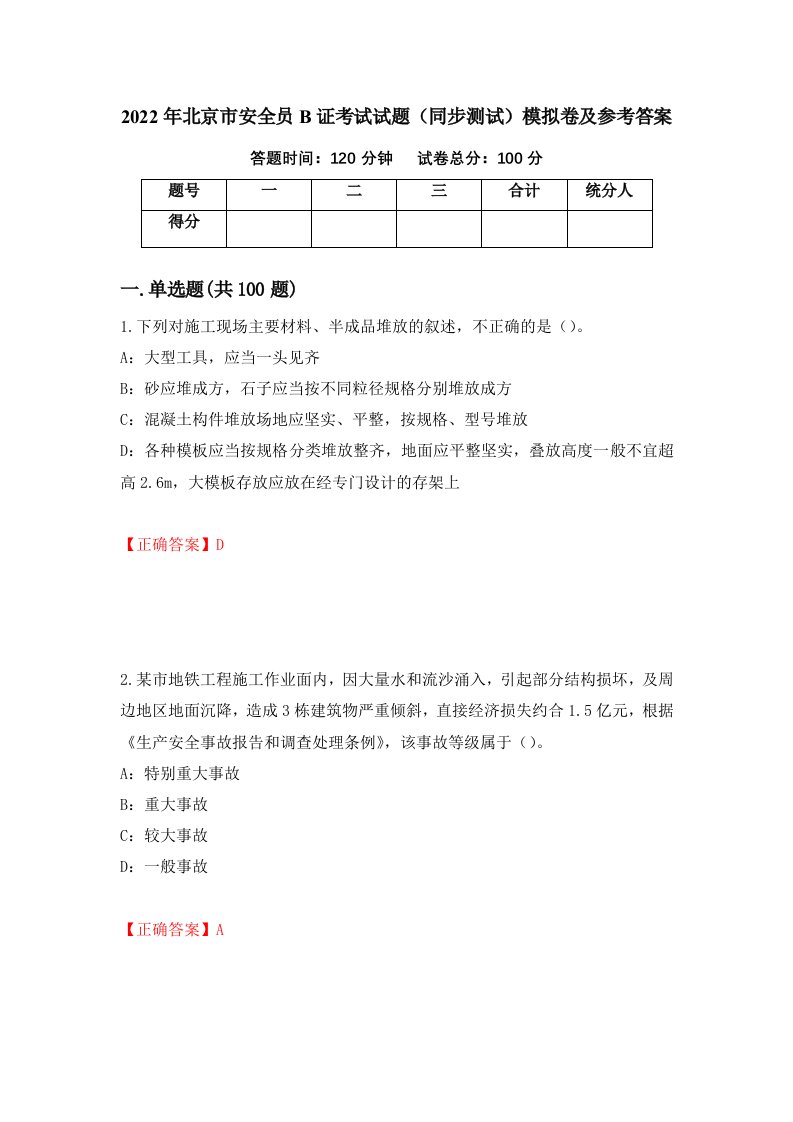 2022年北京市安全员B证考试试题（同步测试）模拟卷及参考答案

答题时间：120分钟　　试卷总分：100分

| 题号 | 一 | 二 | 三 | 合计 | 统分人 |
|---|---|---|---|---|---|
| 得分 | | | | | |

一.单选题(共100题)

1.下列对施工现场主要材料、半成品堆放的叙述，不正确的是（）。

A：大型工具，应当一头见齐

B：砂应堆成方，石子应当按不同粒径规格分别堆放成方

C：混凝土构件堆放场地应坚实、平整，按规格、型号堆放

D：各种模板应当按规格分类堆放整齐，地面应平整坚实，叠放高度一般不宜超高2.6m，大模板存放应放在经专门设计的存架上

【正确答案】D

2.某市地铁工程施工作业面内，因大量水和流沙涌入，引起部分结构损坏，及周边地区地面沉降，造成3栋建筑物严重倾斜，直接经济损失约合1.5亿元，根据《生产安全事故报告和调查处理条例》，该事故等级属于（）。

A：特别重大事故

B：重大事故

C：较大事故

D：一般事故

【正确答案】A